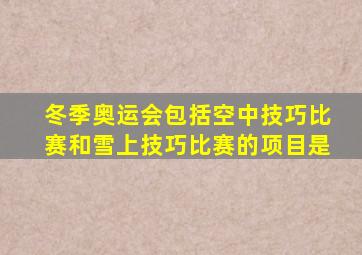 冬季奥运会包括空中技巧比赛和雪上技巧比赛的项目是